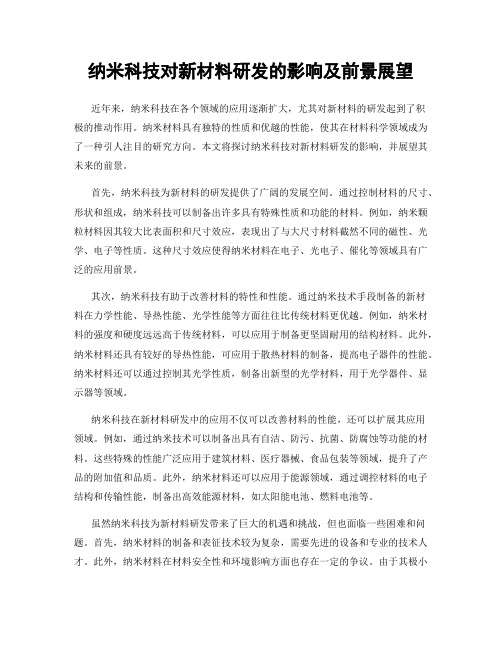 纳米科技对新材料研发的影响及前景展望

近年来，纳米科技在各个领域的应用逐渐扩大，尤其对新材料的研发起到了积极的推动作用。纳米材料具有独特的性质和优越的性能，使其在材料科学领域成为了一种引人注目的研究方向。本文将探讨纳米科技对新材料研发的影响，并展望其未来的前景。

首先，纳米科技为新材料的研发提供了广阔的发展空间。通过控制材料的尺寸、形状和组成，纳米科技可以制备出许多具有特殊性质和功能的材料。例如，纳米颗粒材料因其较大比表面积和尺寸效应，表现出了与大尺寸材料截然不同的磁性、光学、电子等性质。这种尺寸效应使得纳米材料在电子、光电子、催化等领域具有广泛的应用前景。

其次，纳米科技有助于改善材料的特性和性能。通过纳米技术手段制备的新材料在力学性能、导热性能、光学性能等方面往往比传统材料更优越。例如，纳米材料的强度和硬度远远高于传统材料，可以应用于制备更坚固耐用的结构材料。此外，纳米材料还具有较好的导热性能，可应用于散热材料的制备，提高电子器件的性能。纳米材料还可以通过控制其光学性质，制备出新型的光学材料，用于光学器件、显示器等领域。

纳米科技在新材料研发中的应用不仅可以改善材料的性能，还可以扩展其应用领域。例如，通过纳米技术可以制备出具有自洁、防污、抗菌、防腐蚀等功能的材料。这些特殊的性能广泛应用于建筑材料、医疗器械、食品包装等领域，提升了产品的附加值和品质。此外，纳米材料还可以应用于能源领域，通过调控材料的电子结构和传输性能，制备出高效能源材料，如太阳能电池、燃料电池等。

虽然纳米科技为新材料研发带来了巨大的机遇和挑战，但也面临一些困难和问题。首先，纳米材料的制备和表征技术较为复杂，需要先进的设备和专业的技术人才。此外，纳米材料在材料安全性和环境影响方面也存在一定的争议。由于其极小